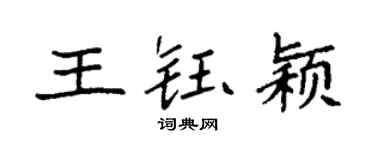 王钰颖

词典网